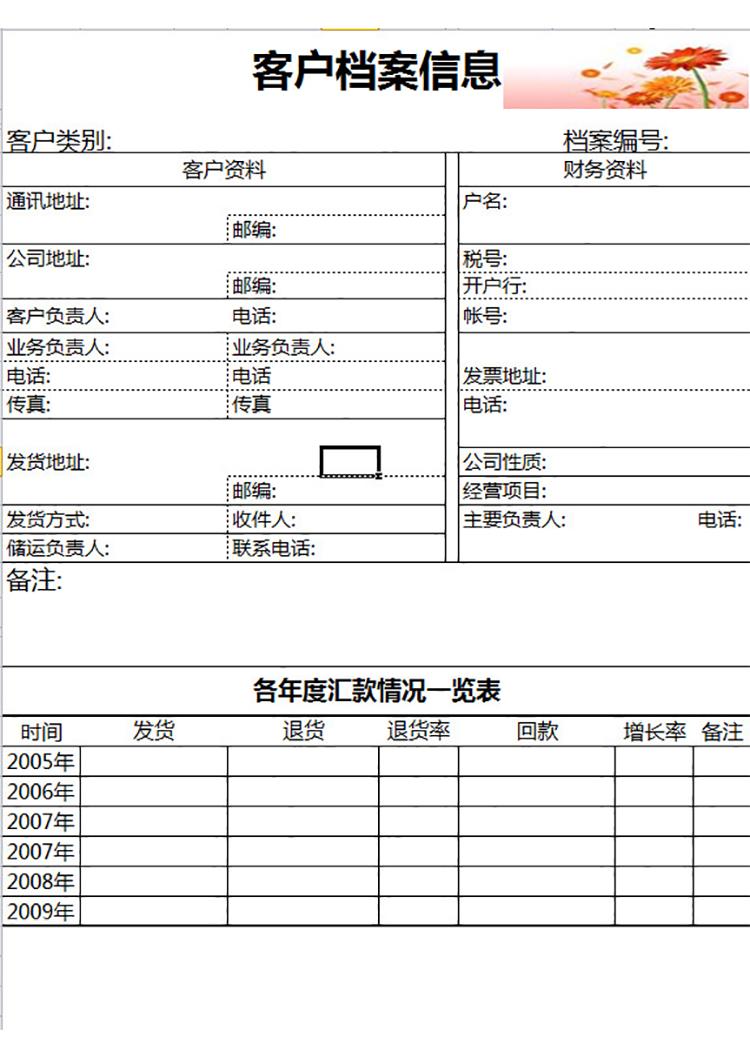 客户档案信息

客户类别:
档案编号:

客户资料

通讯地址:
邮编:
公司地址:
邮编:
客户负责人:
电话:
业务负责人:
业务负责人:
电话:
电话
传真:
传真
发货地址:
邮编:
发货方式:
收件人:
储运负责人:
联系电话:

财务资料

户名:
税号:
开户行:
帐号:
发票地址:
电话:
公司性质:
经营项目:
主要负责人:
电话:

备注:

各年度汇款情况一览表

| 时间 | 发货 | 退货 | 退货率 | 回款 | 增长率 | 备注 |
|---|---|---|---|---|---|---|
| 2005年 | | | | | | |
| 2006年 | | | | | | |
| 2007年 | | | | | | |
| 2007年 | | | | | | |
| 2008年 | | | | | | |
| 2009年 | | | | | | |